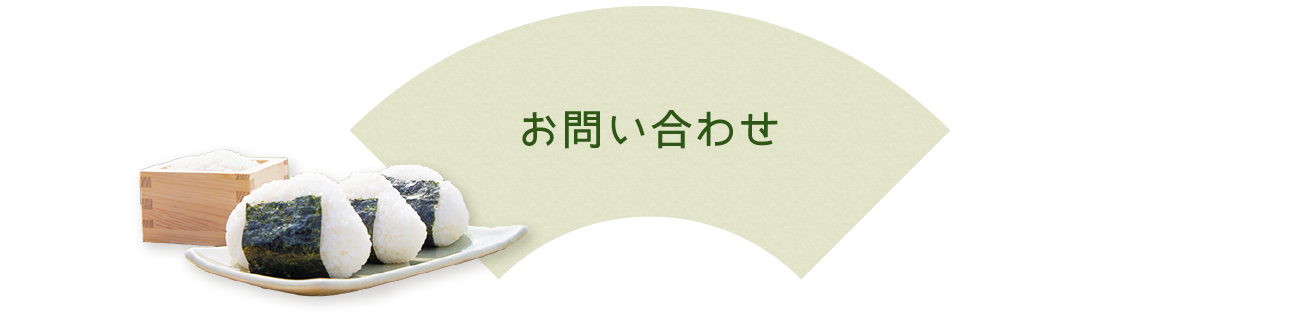 お問い合わせ